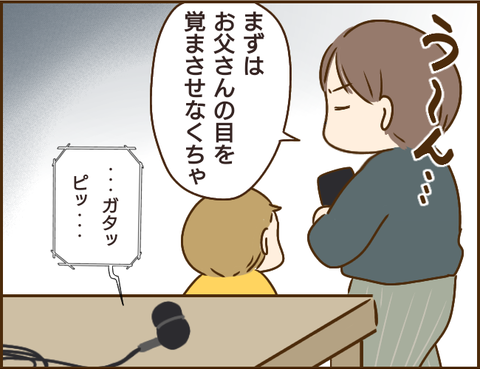 う〜ん…

まずは
お父さんの目を
覚まさせなくちゃ

…ガタッ
ピッ…